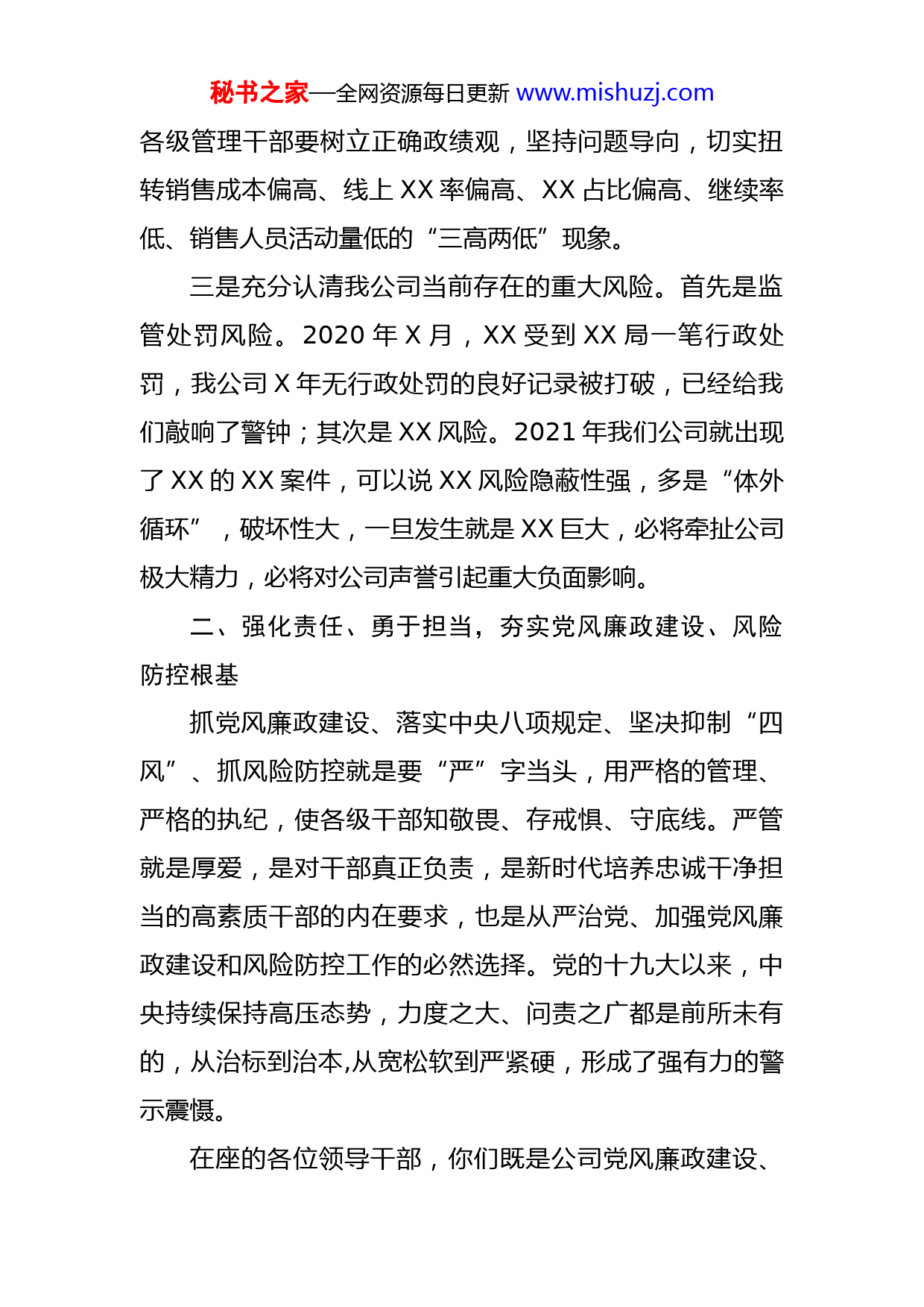 秘书之家—全网资源每日更新 www.mishuzj.com

各级管理干部要树立正确政绩观，坚持问题导向，切实扭转销售成本偏高、线上 XX 率偏高、XX 占比偏高、继续率低、销售人员活动量低的“三高两低”现象。

三是充分认清我公司当前存在的重大风险。首先是监管处罚风险。2020 年 X 月，XX 受到 XX 局一笔行政处罚，我公司 X 年无行政处罚的良好记录被打破，已经给我们敲响了警钟；其次是 XX 风险。2021 年我们公司就出现了 XX 的 XX 案件，可以说 XX 风险隐蔽性强，多是“体外循环”，破坏性大，一旦发生就是 XX 巨大，必将牵扯公司极大精力，必将对公司声誉引起重大负面影响。

二、强化责任、勇于担当，夯实党风廉政建设、风险防控根基

抓党风廉政建设、落实中央八项规定、坚决抑制“四风”、抓风险防控就是要“严”字当头，用严格的管理、严格的执纪，使各级干部知敬畏、存戒惧、守底线。严管就是厚爱，是对干部真正负责，是新时代培养忠诚干净担当的高素质干部的内在要求，也是从严治党、加强党风廉政建设和风险防控工作的必然选择。党的十九大以来，中央持续保持高压态势，力度之大、问责之广都是前所未有的，从治标到治本,从宽松软到严紧硬，形成了强有力的警示震慑。

在座的各位领导干部，你们既是公司党风廉政建设、